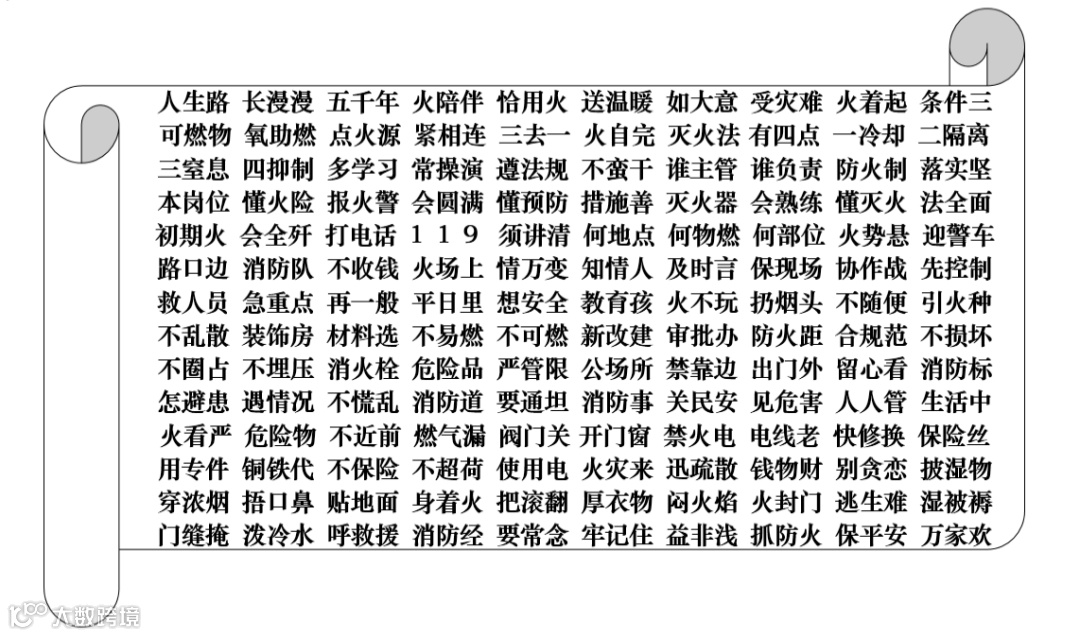 人生路 长漫漫 五千年 火陪伴 恰用火 送温暖 如大意 受灾难 火着起 条件三
可燃物 氧助燃 点火源 紧相连 三去一 火自完 灭火法 有四点 一冷却 二隔离
三窒息 四抑制 多学习 常操演 遵法规 不蛮干 谁主管 谁负责 防火制 落实坚
本岗位 懂火险 报火警 会圆满 懂预防 措施善 灭火器 会熟练 懂灭火 法全面
初期火 会全歼 打电话 119 须讲清 何地点 何物燃 何部位 火势悬 迎警车
路口边 消防队 不收钱 火场上 情万变 知情人 及时言 保现场 协作战 先控制
救人员 急重点 再一般 平日里 想安全 教育孩 火不玩 扔烟头 不随便 引火种
不乱散 装饰房 材料选 不易燃 不可燃 新改建 审批办 防火距 合规范 不损坏
不圈占 不埋压 消火栓 危险品 严管限 公场所 禁靠边 出门外 留心看 消防标
怎避患 遇情况 不慌乱 消防道 要通坦 消防事 关民安 见危害 人人管 生活中
火看严 危险物 不近前 燃气漏 阀门关 开门窗 禁火电 电线老 快修换 保险丝
用专件 铜铁代 不保险 不超荷 使用电 火灾来 迅疏散 钱物财 别贪恋 披湿物
穿浓烟 捂口鼻 贴地面 身着火 把滚翻 厚衣物 闷火焰 火封门 逃生难 湿被褥
门缝掩 泼冷水 呼救援 消防经 要常念 牢记住 益非浅 抓防火 保平安 万家欢

大数跨境